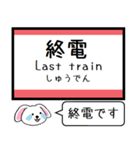 終電
Last train
しゅうでん

終電です